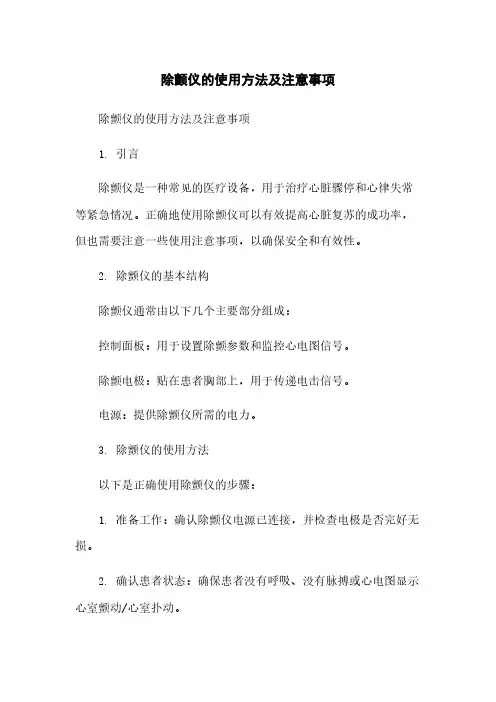 除颤仪的使用方法及注意事项

除颤仪的使用方法及注意事项

1. 引言

除颤仪是一种常见的医疗设备，用于治疗心脏骤停和心律失常等紧急情况。正确地使用除颤仪可以有效提高心脏复苏的成功率，但也需要注意一些使用注意事项，以确保安全和有效性。

2. 除颤仪的基本结构

除颤仪通常由以下几个主要部分组成：

控制面板：用于设置除颤参数和监控心电图信号。

除颤电极：贴在患者胸部上，用于传递电击信号。

电源：提供除颤仪所需的电力。

3. 除颤仪的使用方法

以下是正确使用除颤仪的步骤：

1. 准备工作：确认除颤仪电源已连接，并检查电极是否完好无损。

2. 确认患者状态：确保患者没有呼吸、没有脉搏或心电图显示心室颤动/心室扑动。